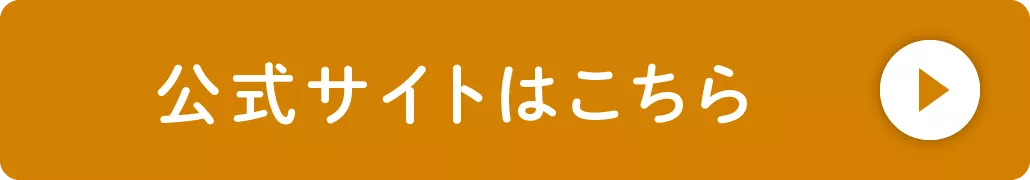 公式サイトはこちら